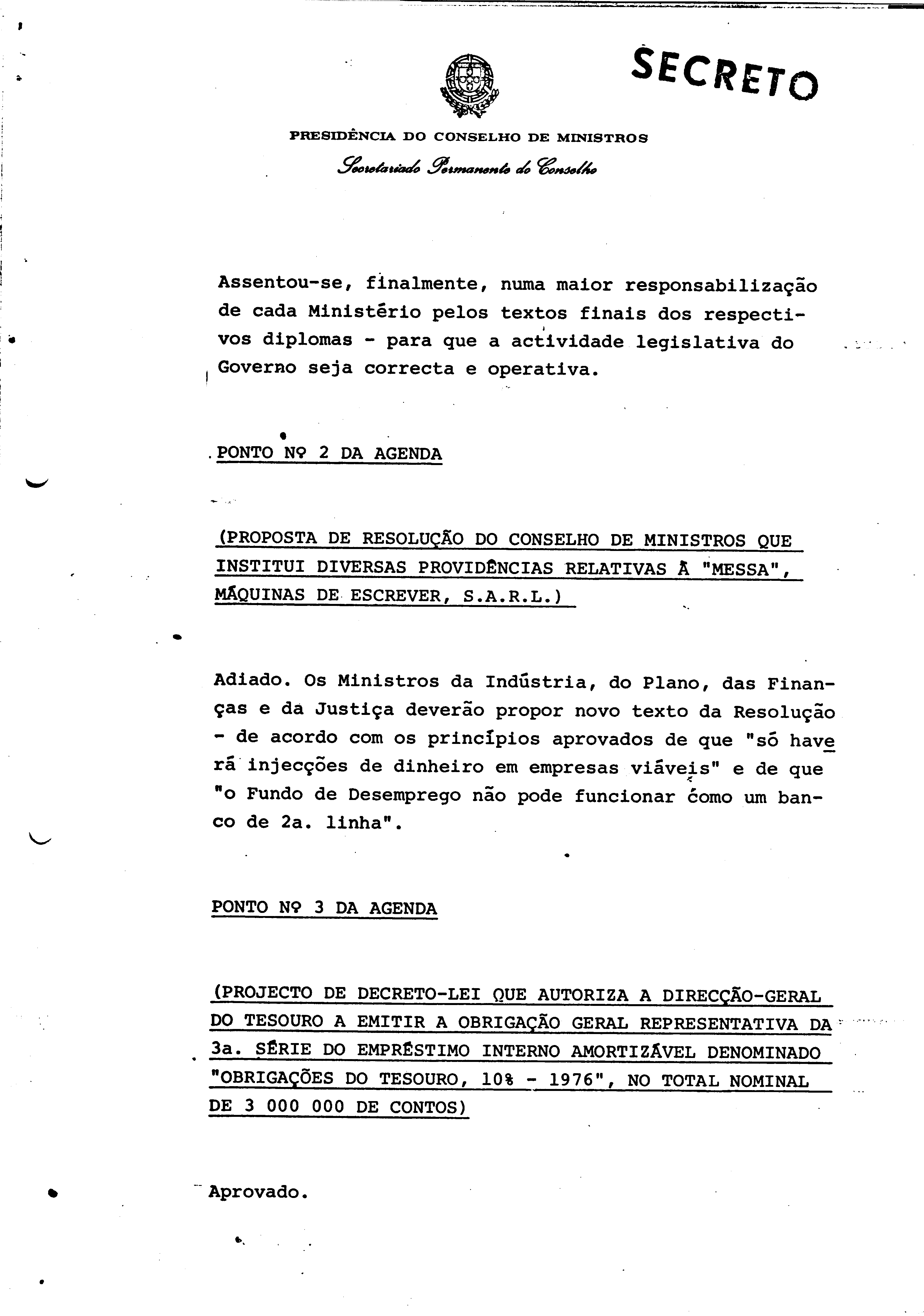 SECRETO

PRESIDÊNCIA DO CONSELHO DE MINISTROS

Secretariado Permanente do Conselho

Assentou-se, finalmente, numa maior responsabilização de cada Ministério pelos textos finais dos respectivos diplomas - para que a actividade legislativa do Governo seja correcta e operativa.

PONTO Nº 2 DA AGENDA

(PROPOSTA DE RESOLUÇÃO DO CONSELHO DE MINISTROS QUE INSTITUI DIVERSAS PROVIDÊNCIAS RELATIVAS À "MESSA", MÁQUINAS DE ESCREVER, S.A.R.L.)

Adiado. Os Ministros da Indústria, do Plano, das Finanças e da Justiça deverão propor novo texto da Resolução - de acordo com os princípios aprovados de que "só haverá injecções de dinheiro em empresas viáveis" e de que "o Fundo de Desemprego não pode funcionar como um banco de 2a. linha".

PONTO Nº 3 DA AGENDA

(PROJECTO DE DECRETO-LEI QUE AUTORIZA A DIRECÇÃO-GERAL DO TESOURO A EMITIR A OBRIGAÇÃO GERAL REPRESENTATIVA DA 3a. SÉRIE DO EMPRÉSTIMO INTERNO AMORTIZÁVEL DENOMINADO "OBRIGAÇÕES DO TESOURO, 10% - 1976", NO TOTAL NOMINAL DE 3 000 000 DE CONTOS)

Aprovado.